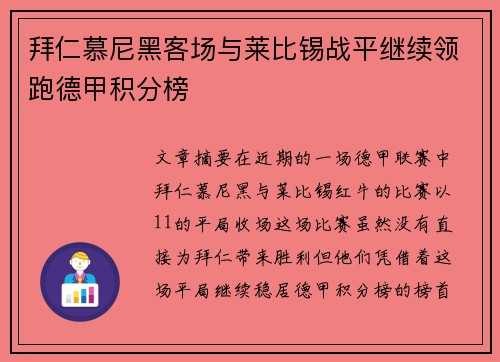 拜仁慕尼黑客场与莱比锡战平继续领跑德甲积分榜

文章摘要在近期的一场德甲联赛中拜仁慕尼黑与莱比锡红牛的比赛以11的平局收场这场比赛虽然没有直接为拜仁带来胜利但他们凭借着这场平局继续稳居德甲积分榜的榜首